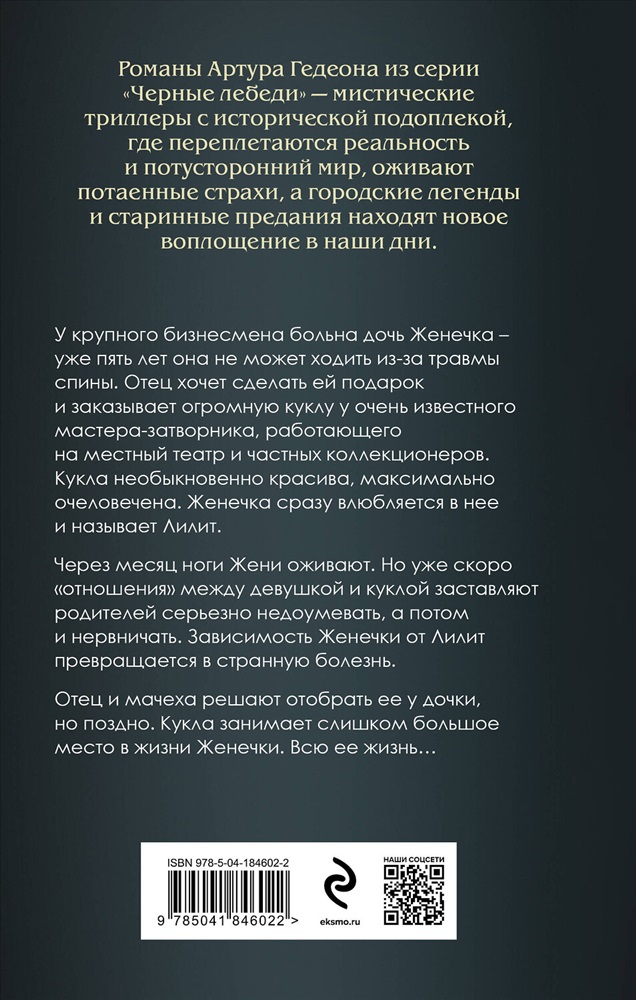 Романы Артура Гедеона из серии «Черные лебеди» — мистические триллеры с исторической подоплекой, где переплетаются реальность и потусторонний мир, оживают потаенные страхи, а городские легенды и старинные предания находят новое воплощение в наши дни.

У крупного бизнесмена больна дочь Женечка – уже пять лет она не может ходить из-за травмы спины. Отец хочет сделать ей подарок и заказывает огромную куклу у очень известного мастера-затворника, работающего на местный театр и частных коллекционеров. Кукла необыкновенно красива, максимально очеловечена. Женечка сразу влюбляется в нее и называет Лилит.

Через месяц ноги Жени оживают. Но уже скоро «отношения» между девушкой и куклой заставляют родителей серьезно недоумевать, а потом и нервничать. Зависимость Женечки от Лилит превращается в странную болезнь.

Отец и мачеха решают отобрать ее у дочки, но поздно. Кукла занимает слишком большое место в жизни Женечки. Всю ее жизнь…

ISBN 978-5-04-184602-2

9 785041 846022 >

eksmo.ru

НАШИ СОЦСЕТИ